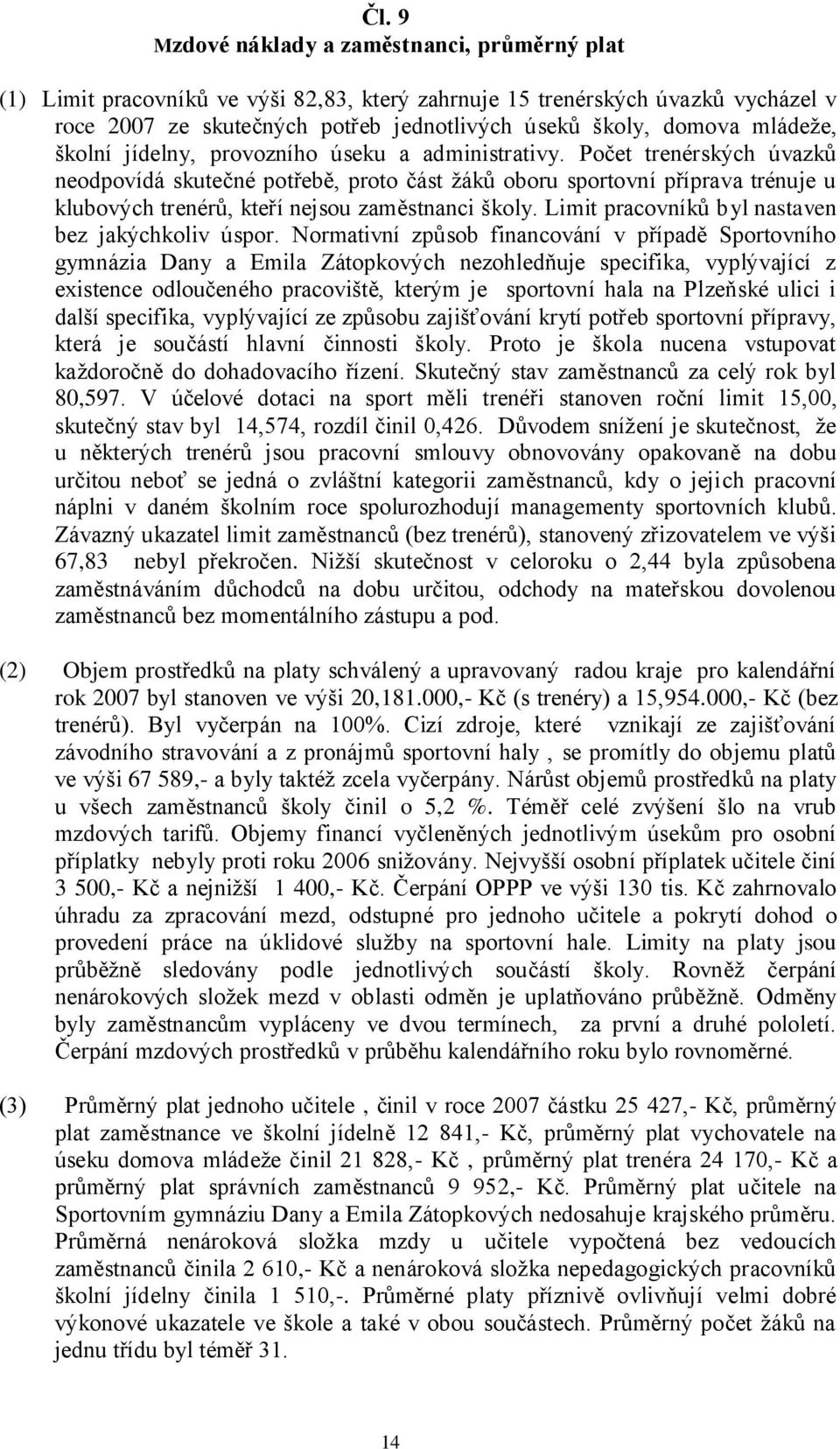 Čl. 9
Mzdové náklady a zaměstnanci, průměrný plat

(1) Limit pracovníků ve výši 82,83, který zahrnuje 15 trenérských úvazků vycházel v roce 2007 ze skutečných potřeb jednotlivých úseků školy, domova mládeže, školní jídelny, provozního úseku a administrativy. Počet trenérských úvazků neodpovídá skutečné potřebě, proto část žáků oboru sportovní příprava trénuje u klubových trenérů, kteří nejsou zaměstnanci školy. Limit pracovníků byl nastaven bez jakýchkoliv úspor. Normativní způsob financování v případě Sportovního gymnázia Dany a Emila Zátopkových nezohledňuje specifika, vyplývající z existence odloučeného pracoviště, kterým je sportovní hala na Plzeňské ulici i další specifika, vyplývající ze způsobu zajišťování krytí potřeb sportovní přípravy, která je součástí hlavní činnosti školy. Proto je škola nucena vstupovat každoročně do dohadovacího řízení. Skutečný stav zaměstnanců za celý rok byl 80,597. V účelové dotaci na sport měli trenéři stanoven roční limit 15,00, skutečný stav byl 14,574, rozdíl činil 0,426. Důvodem snížení je skutečnost, že u některých trenérů jsou pracovní smlouvy obnovovány opakovaně na dobu určitou neboť se jedná o zvláštní kategorii zaměstnanců, kdy o jejich pracovní náplni v daném školním roce spolurozhodují managementy sportovních klubů. Závazný ukazatel limit zaměstnanců (bez trenérů), stanovený zřizovatelem ve výši 67,83 nebyl překročen. Nižší skutečnost v celoroku o 2,44 byla způsobena zaměstnáváním důchodců na dobu určitou, odchody na mateřskou dovolenou zaměstnanců bez momentálního zástupu a pod.

(2) Objem prostředků na platy schválený a upravovaný radou kraje pro kalendářní rok 2007 byl stanoven ve výši 20,181.000,- Kč (s trenéry) a 15,954.000,- Kč (bez trenérů). Byl vyčerpán na 100%. Cizí zdroje, které vznikají ze zajišťování závodního stravování a z pronájmů sportovní haly , se promítly do objemu platů ve výši 67 589,- a byly taktéž zcela vyčerpány. Nárůst objemů prostředků na platy u všech zaměstnanců školy činil o 5,2 %. Téměř celé zvýšení šlo na vrub mzdových tarifů. Objemy financí vyčleněných jednotlivým úsekům pro osobní příplatky nebyly proti roku 2006 snižovány. Nejvyšší osobní příplatek učitele činí 3 500,- Kč a nejnižší 1 400,- Kč. Čerpání OPPP ve výši 130 tis. Kč zahrnovalo úhradu za zpracování mezd, odstupné pro jednoho učitele a pokrytí dohod o provedení práce na úklidové služby na sportovní hale. Limity na platy jsou průběžně sledovány podle jednotlivých součástí školy. Rovněž čerpání nenárokových složek mezd v oblasti odměn je uplatňováno průběžně. Odměny byly zaměstnancům vypláceny ve dvou termínech, za první a druhé pololetí. Čerpání mzdových prostředků v průběhu kalendářního roku bylo rovnoměrné.

(3) Průměrný plat jednoho učitele , činil v roce 2007 částku 25 427,- Kč, průměrný plat zaměstnance ve školní jídelně 12 841,- Kč, průměrný plat vychovatele na úseku domova mládeže činil 21 828,- Kč , průměrný plat trenéra 24 170,- Kč a průměrný plat správních zaměstnanců 9 952,- Kč. Průměrný plat učitele na Sportovním gymnáziu Dany a Emila Zátopkových nedosahuje krajského průměru. Průměrná nenároková složka mzdy u učitele vypočtená bez vedoucích zaměstnanců činila 2 610,- Kč a nenároková složka nepedagogických pracovníků školní jídelny činila 1 510,-. Průměrné platy příznivě ovlivňují velmi dobré výkonové ukazatele ve škole a také v obou součástech. Průměrný počet žáků na jednu třídu byl téměř 31.

14